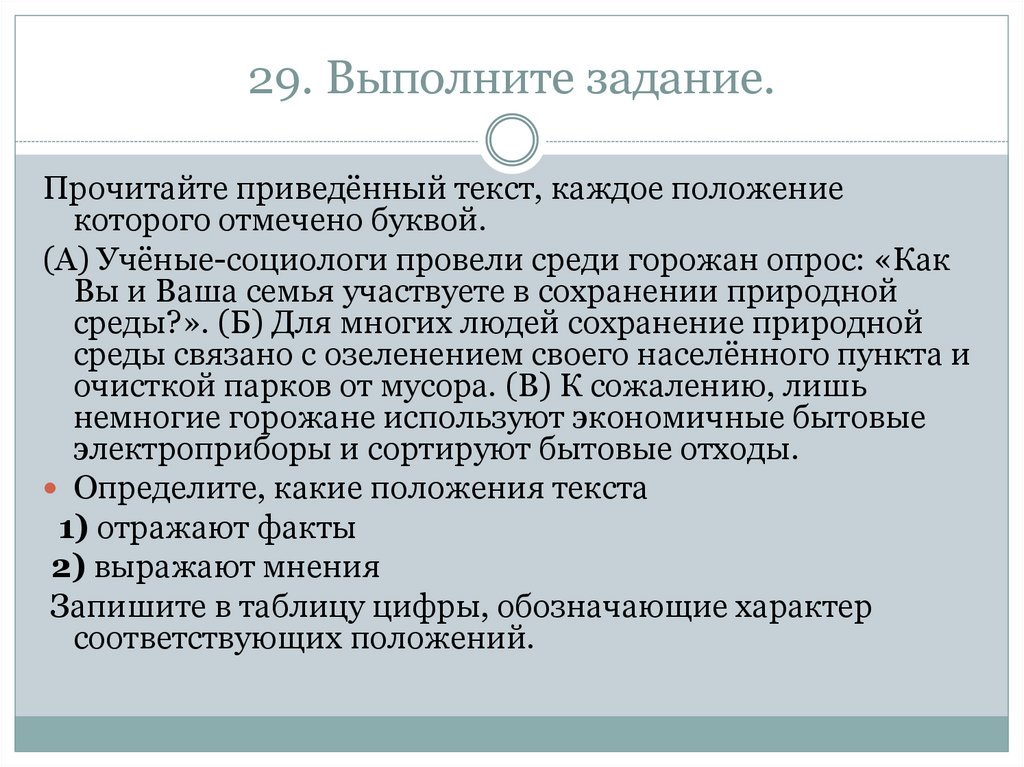 29. Выполните задание.

Прочитайте приведённый текст, каждое положение которого отмечено буквой.

(А) Учёные-социологи провели среди горожан опрос: «Как Вы и Ваша семья участвуете в сохранении природной среды?». (Б) Для многих людей сохранение природной среды связано с озеленением своего населённого пункта и очисткой парков от мусора. (В) К сожалению, лишь немногие горожане используют экономичные бытовые электроприборы и сортируют бытовые отходы.

Определите, какие положения текста

1) отражают факты

2) выражают мнения

Запишите в таблицу цифры, обозначающие характер соответствующих положений.